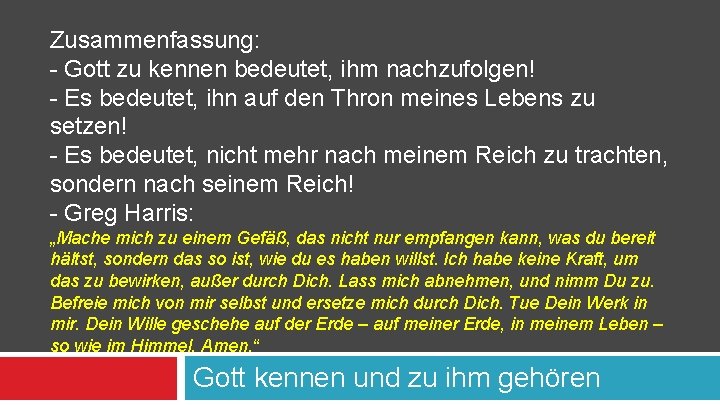 Zusammenfassung:
- Gott zu kennen bedeutet, ihm nachzufolgen!
- Es bedeutet, ihn auf den Thron meines Lebens zu setzen!
- Es bedeutet, nicht mehr nach meinem Reich zu trachten, sondern nach seinem Reich!
- Greg Harris:
„Mache mich zu einem Gefäß, das nicht nur empfangen kann, was du bereit hältst, sondern das so ist, wie du es haben willst. Ich habe keine Kraft, um das zu bewirken, außer durch Dich. Lass mich abnehmen, und nimm Du zu. Befreie mich von mir selbst und ersetze mich durch Dich. Tue Dein Werk in mir. Dein Wille geschehe auf der Erde – auf meiner Erde, in meinem Leben – so wie im Himmel. Amen.“

Gott kennen und zu ihm gehören